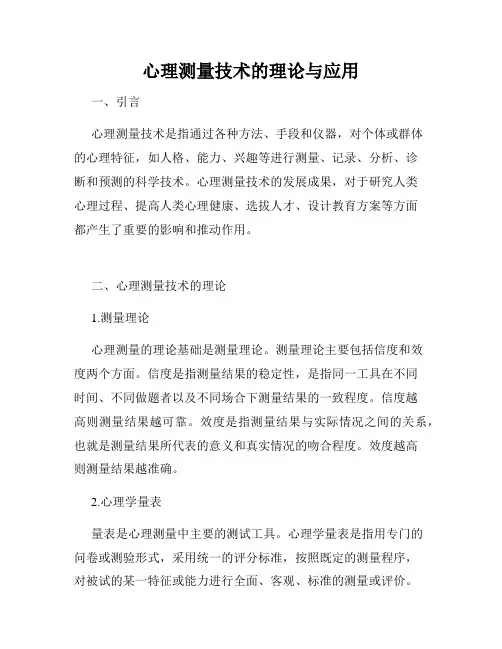 心理测量技术的理论与应用

一、引言

心理测量技术是指通过各种方法、手段和仪器，对个体或群体的心理特征，如人格、能力、兴趣等进行测量、记录、分析、诊断和预测的科学技术。心理测量技术的发展成果，对于研究人类心理过程、提高人类心理健康、选拔人才、设计教育方案等方面都产生了重要的影响和推动作用。

二、心理测量技术的理论

1.测量理论

心理测量的理论基础是测量理论。测量理论主要包括信度和效度两个方面。信度是指测量结果的稳定性，是指同一工具在不同时间、不同做题者以及不同场合下测量结果的一致程度。信度越高则测量结果越可靠。效度是指测量结果与实际情况之间的关系，也就是测量结果所代表的意义和真实情况的吻合程度。效度越高则测量结果越准确。

2.心理学量表

量表是心理测量中主要的测试工具。心理学量表是指用专门的问卷或测验形式，采用统一的评分标准，按照既定的测量程序，对被试的某一特征或能力进行全面、客观、标准的测量或评价。